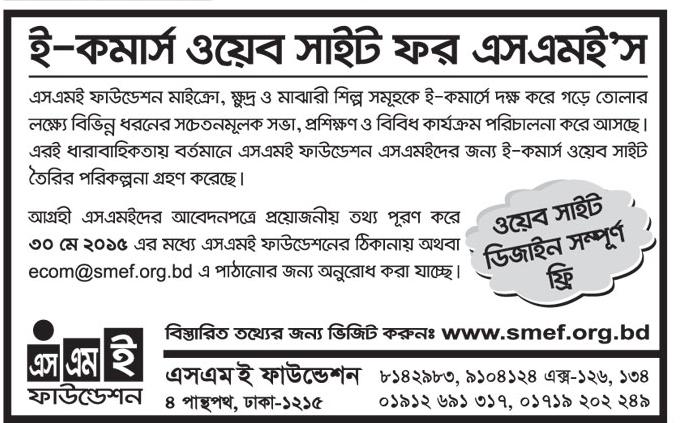 ই-কমার্স ওয়েব সাইট ফর এসএমই'স

এসএমই ফাউন্ডেশন মাইক্রো, ক্ষুদ্র ও মাঝারী শিল্প সমূহকে ই-কমার্সে দক্ষ করে গড়ে তোলার লক্ষ্যে বিভিন্ন ধরনের সচেতনমূলক সভা, প্রশিক্ষণ ও বিবিধ কার্যক্রম পরিচালনা করে আসছে। এরই ধারাবাহিকতায় বর্তমানে এসএমই ফাউন্ডেশন এসএমইদের জন্য ই-কমার্স ওয়েব সাইট তৈরির পরিকল্পনা গ্রহণ করেছে।

আগ্রহী এসএমইদের আবেদনপত্রে প্রয়োজনীয় তথ্য পূরণ করে ৩০ মে ২০১৫ এর মধ্যে এসএমই ফাউন্ডেশনের ঠিকানায় অথবা ecom@smef.org.bd এ পাঠানোর জন্য অনুরোধ করা যাচ্ছে।

ওয়েব সাইট ডিজাইন সম্পূর্ণ ফ্রি

এস এম ই ফাউন্ডেশন

বিস্তারিত তথ্যের জন্য ভিজিট করুনঃ www.smef.org.bd

এসএম ই ফাউন্ডেশন
৪ পান্থপথ, ঢাকা-১২১৫

৮১৪২৯৮৩, ৯১০৪১২৪ এক্স-১২৬, ১৩৪
০১৯১২ ৬৯১ ৩১৭, ০১৭১৯ ২০২ ২৪৯